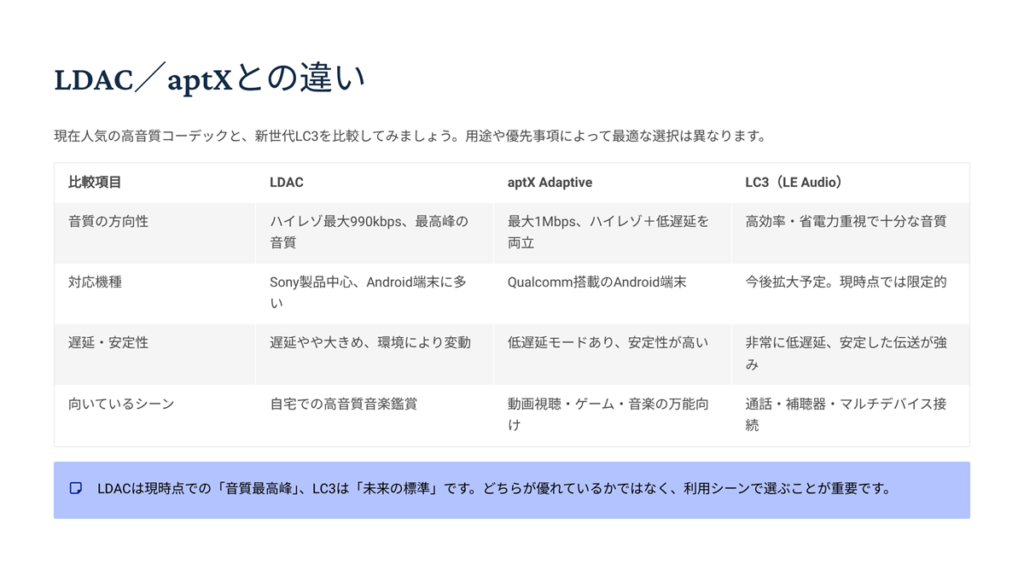 LDAC／aptXとの違い

現在人気の高音質コーデックと、新世代LC3を比較してみましょう。用途や優先事項によって最適な選択は異なります。

| 比較項目 | LDAC | aptX Adaptive | LC3（LE Audio） |
|---|---|---|---|
| 音質の方向性 | ハイレゾ最大990kbps、最高峰の音質 | 最大1Mbps、ハイレゾ＋低遅延を両立 | 高効率・省電力重視で十分な音質 |
| 対応機種 | Sony製品中心、Android端末に多い | Qualcomm搭載のAndroid端末 | 今後拡大予定。現時点では限定的 |
| 遅延・安定性 | 遅延やや大きめ、環境により変動 | 低遅延モードあり、安定性が高い | 非常に低遅延、安定した伝送が強み |
| 向いているシーン | 自宅での高音質音楽鑑賞 | 動画視聴・ゲーム・音楽の万能向け | 通話・補聴器・マルチデバイス接続 |

LDACは現時点での「音質最高峰」、LC3は「未来の標準」です。どちらが優れているかではなく、利用シーンで選ぶことが重要です。